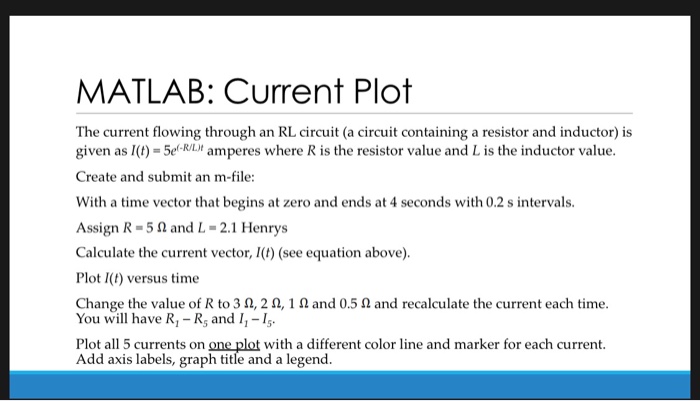 MATLAB: Current Plot

The current flowing through an RL circuit (a circuit containing a resistor and inductor) is given as $I(t) = 5e^{(-R/L)t}$ amperes where $R$ is the resistor value and $L$ is the inductor value.

Create and submit an m-file:

With a time vector that begins at zero and ends at 4 seconds with 0.2 s intervals.

Assign $R = 5\ \Omega$ and $L = 2.1$ Henrys

Calculate the current vector, $I(t)$ (see equation above).

Plot $I(t)$ versus time

Change the value of $R$ to $3\ \Omega$, $2\ \Omega$, $1\ \Omega$ and $0.5\ \Omega$ and recalculate the current each time. You will have $R_1 - R_5$ and $I_1 - I_5$.

Plot all 5 currents on one plot with a different color line and marker for each current. Add axis labels, graph title and a legend.